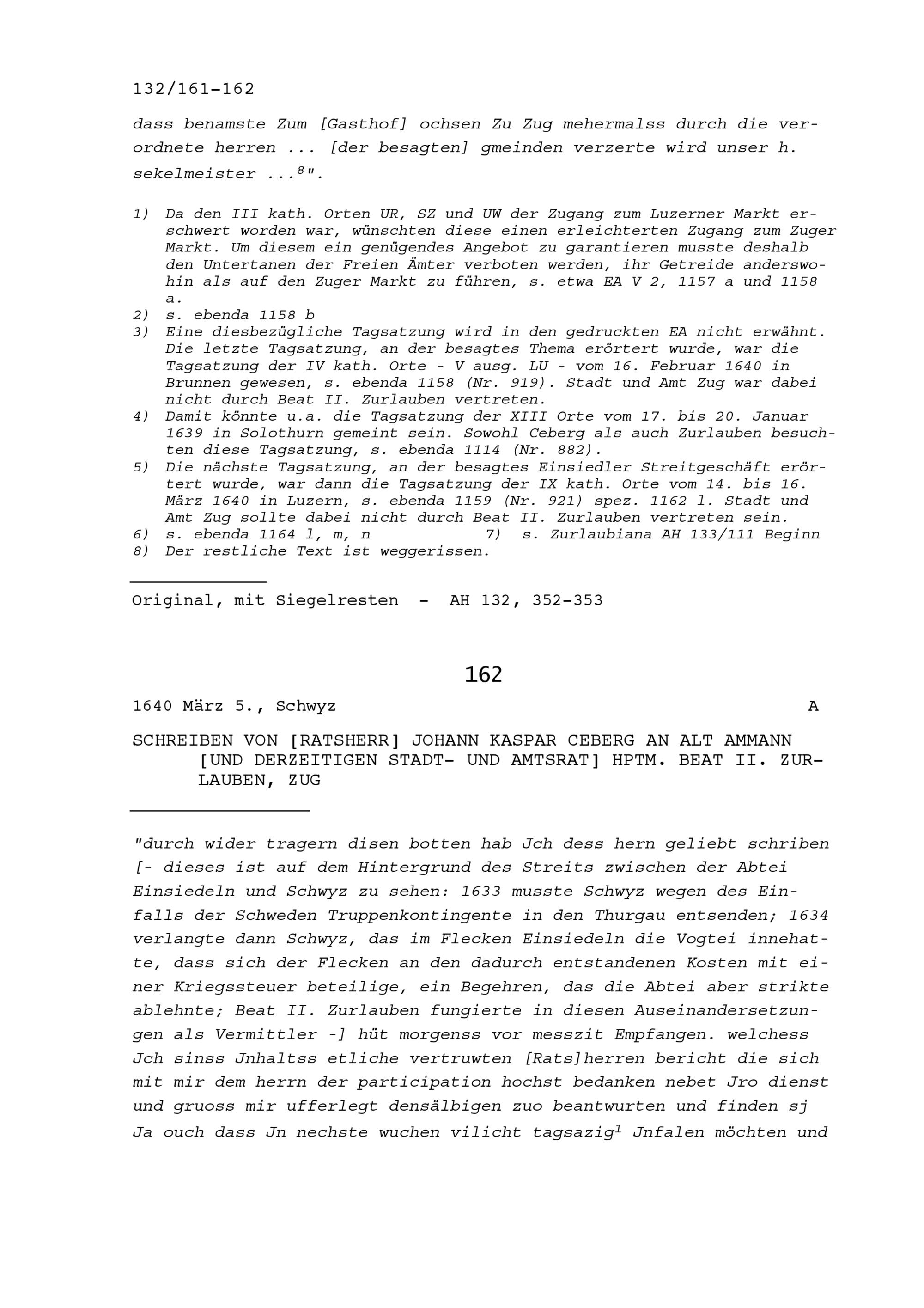 132/161-162

dass benamste Zum [Gasthof] ochsen Zu Zug mehermalss durch die verordnete herren ... [der besagten] gmeinden verzerte wird unser h. sekelmeister ...$^{8}$".

1) Da den III kath. Orten UR, SZ und UW der Zugang zum Luzerner Markt erschwert worden war, wünschten diese einen erleichterten Zugang zum Zuger Markt. Um diesem ein genügendes Angebot zu garantieren musste deshalb den Untertanen der Freien Ämter verboten werden, ihr Getreide anderswohin als auf den Zuger Markt zu führen, s. etwa EA V 2, 1157 a und 1158 a.
2) s. ebenda 1158 b
3) Eine diesbezügliche Tagsatzung wird in den gedruckten EA nicht erwähnt. Die letzte Tagsatzung, an der besagtes Thema erörtert wurde, war die Tagsatzung der IV kath. Orte - V ausg. LU - vom 16. Februar 1640 in Brunnen gewesen, s. ebenda 1158 (Nr. 919). Stadt und Amt Zug war dabei nicht durch Beat II. Zurlauben vertreten.
4) Damit könnte u.a. die Tagsatzung der XIII Orte vom 17. bis 20. Januar 1639 in Solothurn gemeint sein. Sowohl Ceberg als auch Zurlauben besuchten diese Tagsatzung, s. ebenda 1114 (Nr. 882).
5) Die nächste Tagsatzung, an der besagtes Einsiedler Streitgeschäft erörtert wurde, war dann die Tagsatzung der IX kath. Orte vom 14. bis 16. März 1640 in Luzern, s. ebenda 1159 (Nr. 921) spez. 1162 l. Stadt und Amt Zug sollte dabei nicht durch Beat II. Zurlauben vertreten sein.
6) s. ebenda 1164 l, m, n 7) s. Zurlaubiana AH 133/111 Beginn
8) Der restliche Text ist weggerissen.

Original, mit Siegelresten - AH 132, 352-353

162

1640 März 5., Schwyz A

SCHREIBEN VON [RATSHERR] JOHANN KASPAR CEBERG AN ALT AMMANN [UND DERZEITIGEN STADT- UND AMTSRAT] HPTM. BEAT II. ZURLAUBEN, ZUG

"durch wider tragern disen botten hab Jch dess hern geliebt schriben [- dieses ist auf dem Hintergrund des Streits zwischen der Abtei Einsiedeln und Schwyz zu sehen: 1633 musste Schwyz wegen des Einfalls der Schweden Truppenkontingente in den Thurgau entsenden; 1634 verlangte dann Schwyz, das im Flecken Einsiedeln die Vogtei innehatte, dass sich der Flecken an den dadurch entstandenen Kosten mit einer Kriegssteuer beteilige, ein Begehren, das die Abtei aber strikte ablehnte; Beat II. Zurlauben fungierte in diesen Auseinandersetzungen als Vermittler -] hüt morgenss vor messzit Empfangen. welchess Jch sinss Jnhaltss etliche vertruwten [Rats]herren bericht die sich mit mir dem herrn der participation hochst bedanken nebet Jro dienst und gruoss mir ufferlegt densälbigen zuo beantwurten und finden sj Ja ouch dass Jn nechste wuchen vilicht tagsazig$^{1}$ Jnfalen möchten und